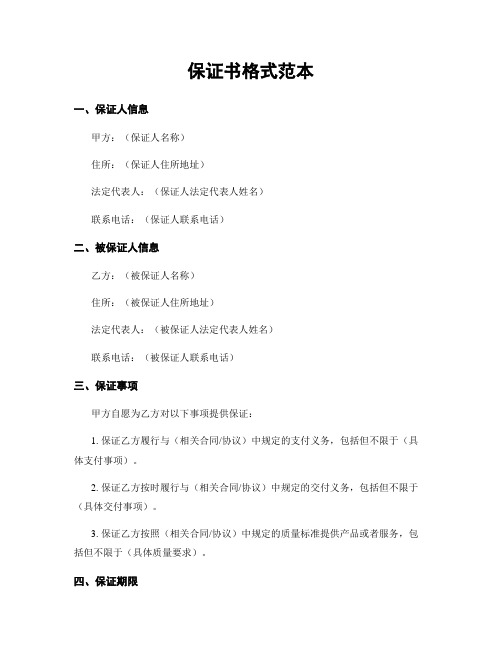 保证书格式范本

一、保证人信息

甲方：（保证人名称）

住所：（保证人住所地址）

法定代表人：（保证人法定代表人姓名）

联系电话：（保证人联系电话）

二、被保证人信息

乙方：（被保证人名称）

住所：（被保证人住所地址）

法定代表人：（被保证人法定代表人姓名）

联系电话：（被保证人联系电话）

三、保证事项

甲方自愿为乙方对以下事项提供保证：

1. 保证乙方履行与（相关合同/协议）中规定的支付义务，包括但不限于（具体支付事项）。

2. 保证乙方按时履行与（相关合同/协议）中规定的交付义务，包括但不限于（具体交付事项）。

3. 保证乙方按照（相关合同/协议）中规定的质量标准提供产品或者服务，包括但不限于（具体质量要求）。

四、保证期限